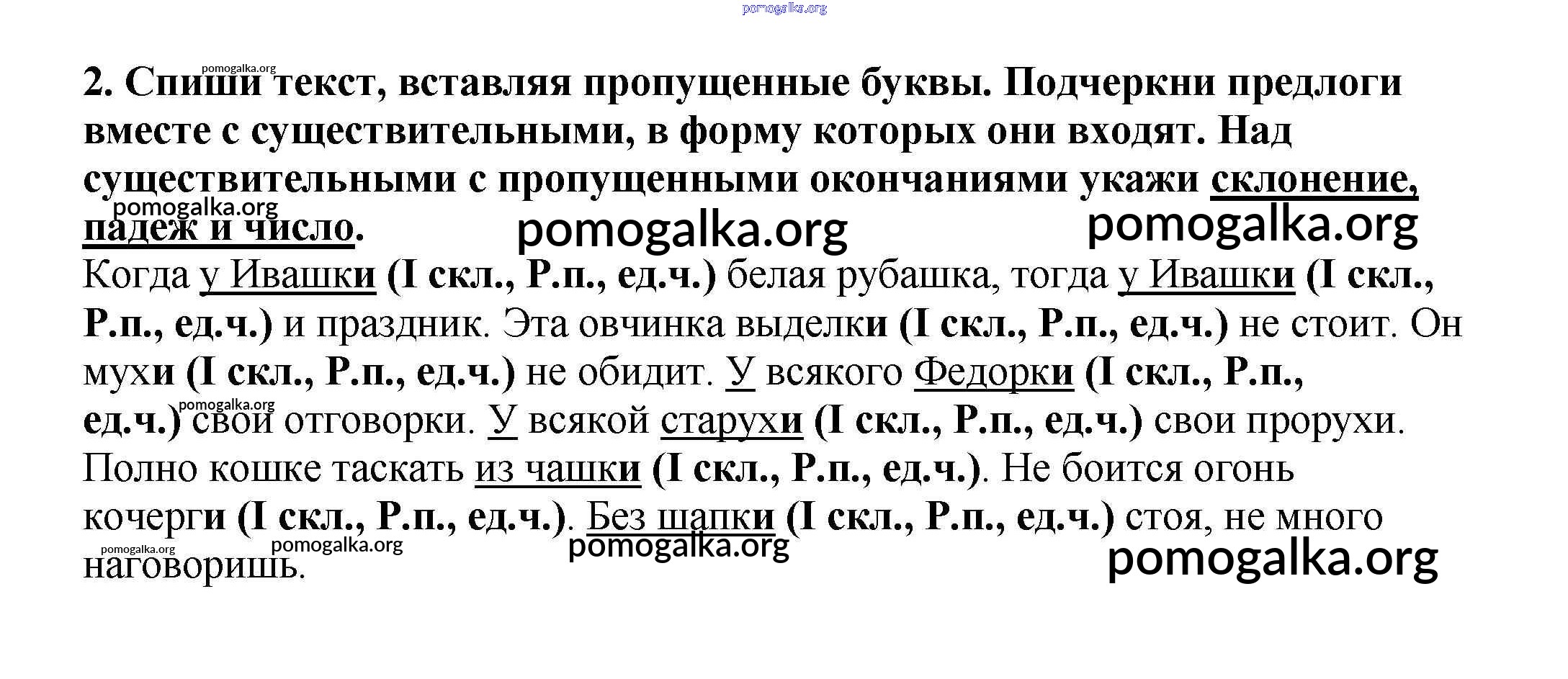 pomogalka.org

pomogalka.org

2. Спиши текст, вставляя пропущенные буквы. Подчеркни предлоги вместе с существительными, в форму которых они входят. Над существительными с пропущенными окончаниями укажи склонение, падеж и число.

pomogalka.org pomogalka.org pomogalka.org

Когда у Ивашки (I скл., Р.п., ед.ч.) белая рубашка, тогда у Ивашки (I скл., Р.п., ед.ч.) и праздник. Эта овчинка выделки (I скл., Р.п., ед.ч.) не стоит. Он мухи (I скл., Р.п., ед.ч.) не обидит. У всякого Федорки (I скл., Р.п., ед.ч.) свои отговорки. У всякой старухи (I скл., Р.п., ед.ч.) свои прорухи. Полно кошке таскать из чашки (I скл., Р.п., ед.ч.). Не боится огонь кочерги (I скл., Р.п., ед.ч.). Без шапки (I скл., Р.п., ед.ч.) стоя, не много наговоришь.

pomogalka.org pomogalka.org pomogalka.org pomogalka.org pomogalka.org